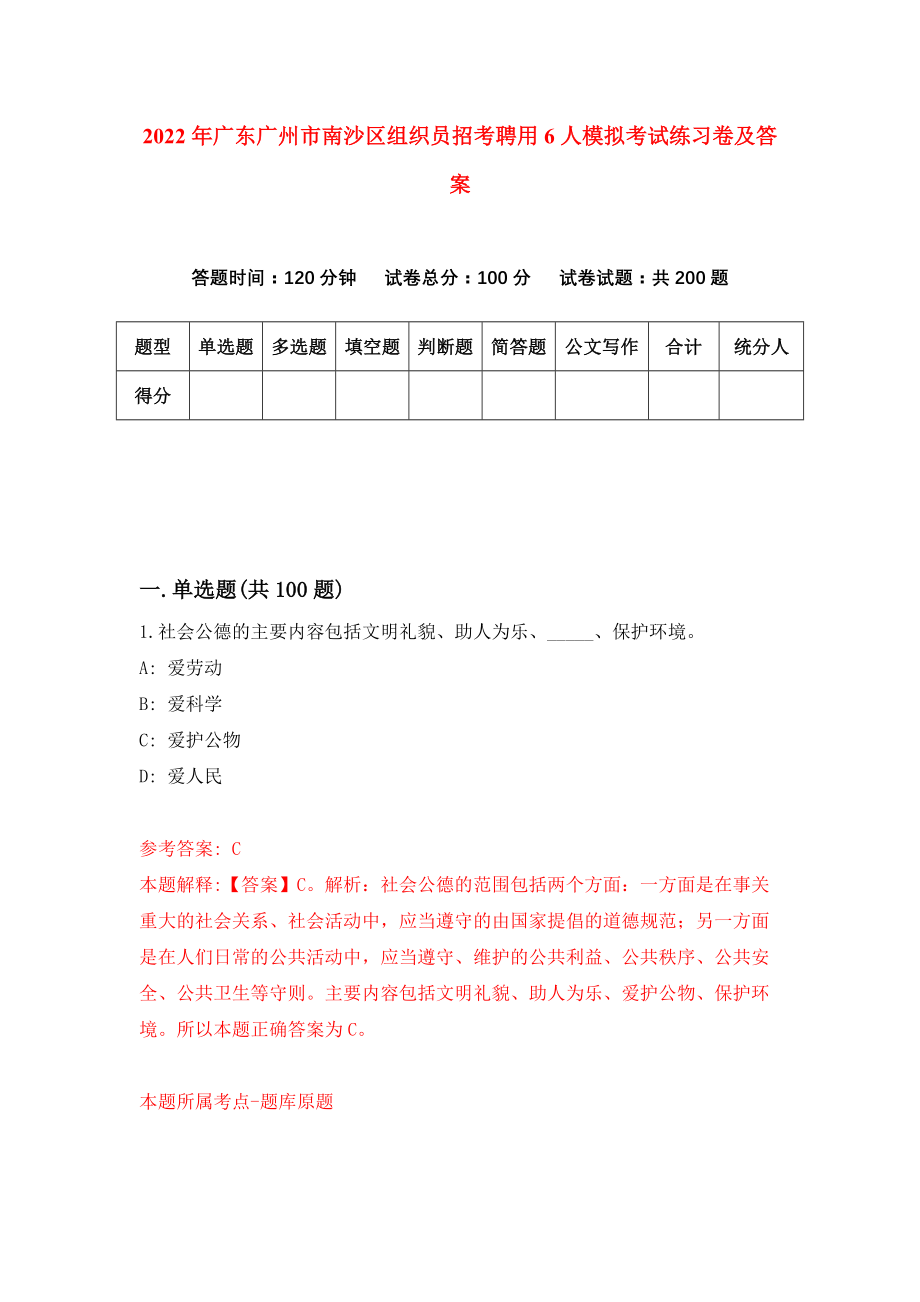 2022年广东广州市南沙区组织员招考聘用6人模拟考试练习卷及答案

答题时间：120分钟　试卷总分：100分　试卷试题：共200题

| 题型 | 单选题 | 多选题 | 填空题 | 判断题 | 简答题 | 公文写作 | 合计 | 统分人 |
|---|---|---|---|---|---|---|---|---|
| 得分 | | | | | | | | |

一.单选题(共100题)

1.社会公德的主要内容包括文明礼貌、助人为乐、_____、保护环境。

A: 爱劳动

B: 爱科学

C: 爱护公物

D: 爱人民

参考答案: C

本题解释:【答案】C。解析：社会公德的范围包括两个方面：一方面是在事关重大的社会关系、社会活动中，应当遵守的由国家提倡的道德规范；另一方面是在人们日常的公共活动中，应当遵守、维护的公共利益、公共秩序、公共安全、公共卫生等守则。主要内容包括文明礼貌、助人为乐、爱护公物、保护环境。所以本题正确答案为C。

本题所属考点-题库原题